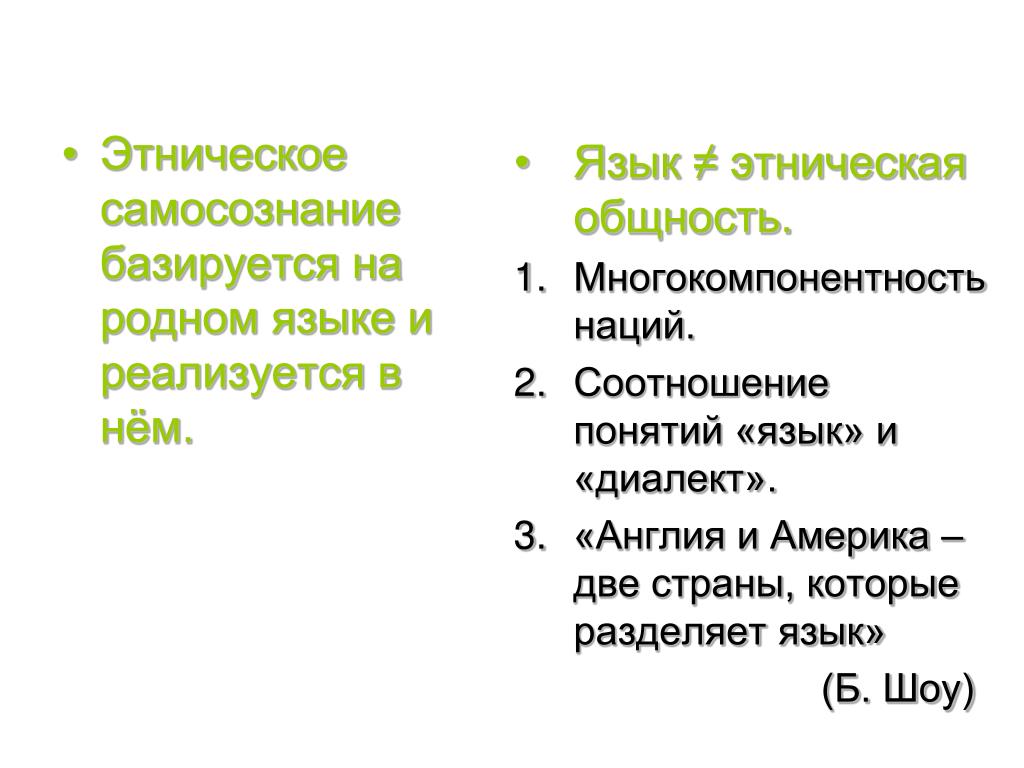 • Этническое самосознание базируется на родном языке и реализуется в нём.

• Язык ≠ этническая общность.

1. Многокомпонентность наций.
2. Соотношение понятий «язык» и «диалект».
3. «Англия и Америка – две страны, которые разделяет язык»

(Б. Шоу)